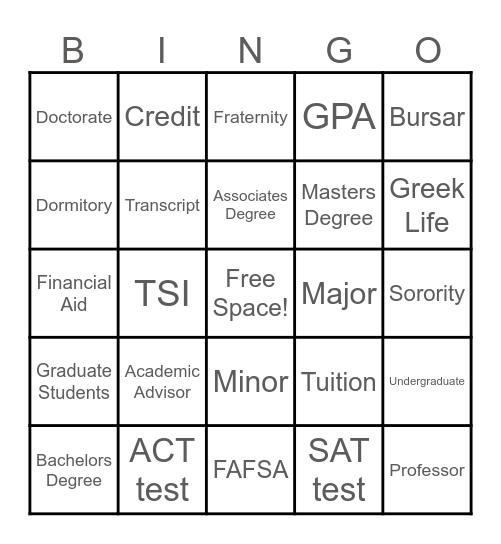 | B | I | N | G | O |
|---|---|---|---|---|
| Doctorate | Credit | Fraternity | GPA | Bursar |
| Dormitory | Transcript | Associates Degree | Masters Degree | Greek Life |
| Financial Aid | TSI | Free Space! | Major | Sorority |
| Graduate Students | Academic Advisor | Minor | Tuition | Undergraduate |
| Bachelors Degree | ACT test | FAFSA | SAT test | Professor |